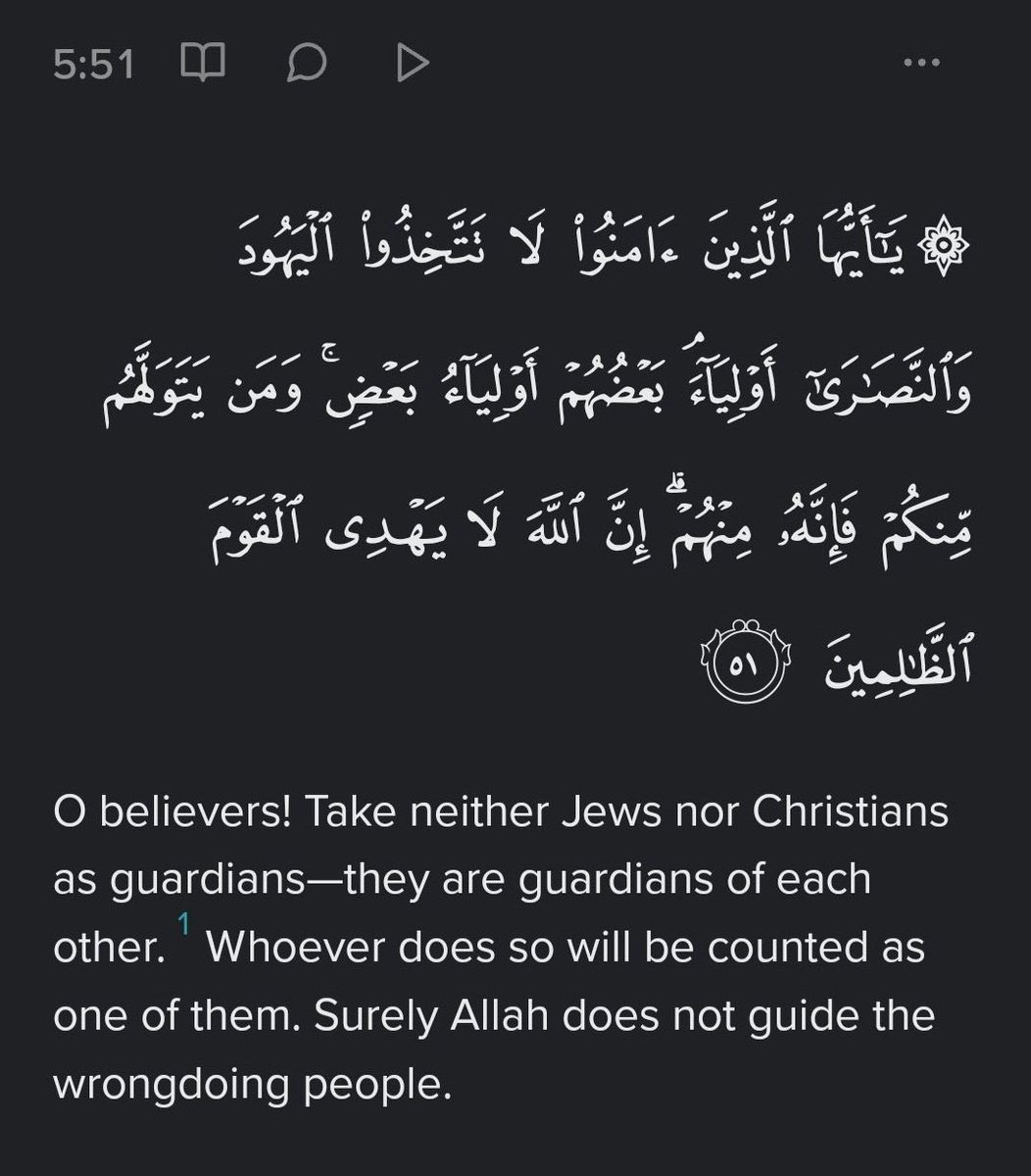 5:51

۞ يَٰٓأَيُّهَا ٱلَّذِينَ ءَامَنُوا۟ لَا تَتَّخِذُوا۟ ٱلْيَهُودَ وَٱلنَّصَٰرَىٰٓ أَوْلِيَآءَ ۘ بَعْضُهُمْ أَوْلِيَآءُ بَعْضٍ ۚ وَمَن يَتَوَلَّهُم مِّنكُمْ فَإِنَّهُۥ مِنْهُمْ ۗ إِنَّ ٱللَّهَ لَا يَهْدِى ٱلْقَوْمَ ٱلظَّٰلِمِينَ ٥١

O believers! Take neither Jews nor Christians as guardians—they are guardians of each other. 1 Whoever does so will be counted as one of them. Surely Allah does not guide the wrongdoing people.